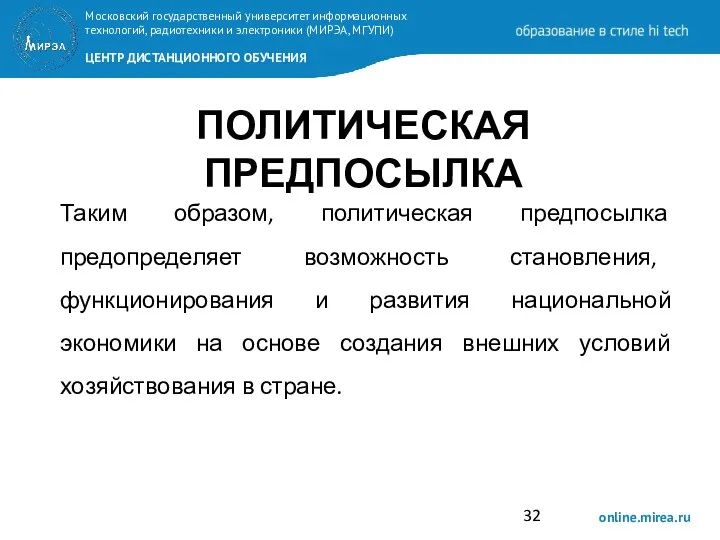 МИРЭА

Московский государственный университет информационных технологий, радиотехники и электроники (МИРЭА, МГУПИ)

ЦЕНТР ДИСТАНЦИОННОГО ОБУЧЕНИЯ

образование в стиле hi tech

ПОЛИТИЧЕСКАЯ ПРЕДПОСЫЛКА

Таким образом, политическая предпосылка предопределяет возможность становления, функционирования и развития национальной экономики на основе создания внешних условий хозяйствования в стране.

32

online.mirea.ru